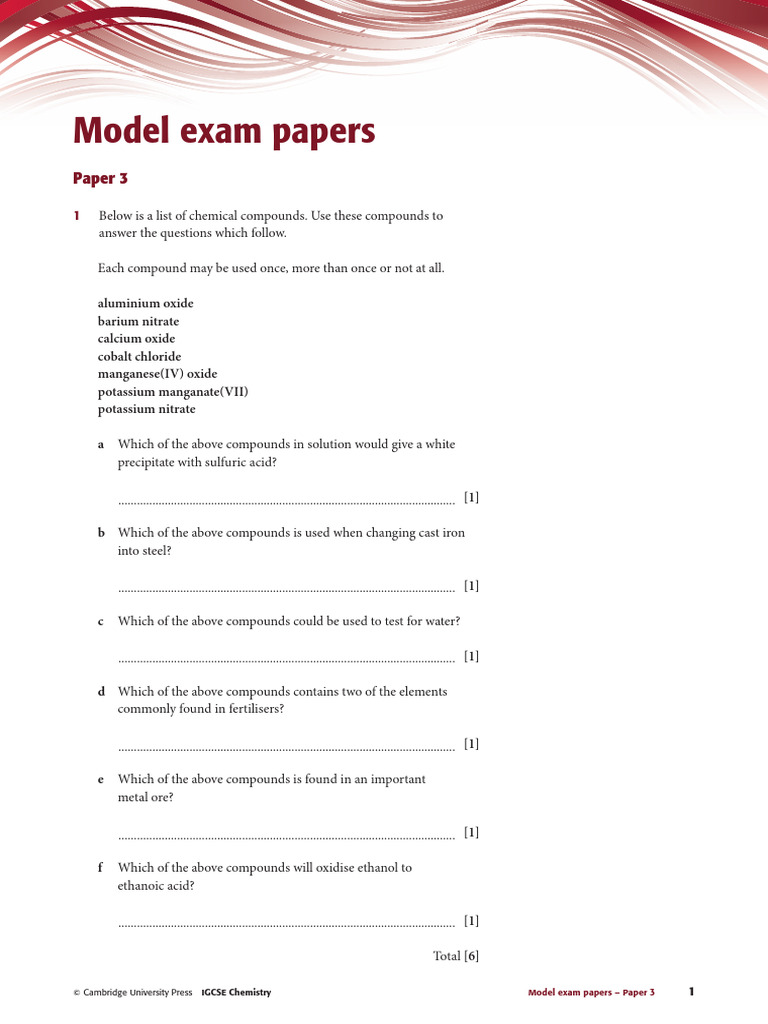 Model exam papers

Paper 3

1 Below is a list of chemical compounds. Use these compounds to answer the questions which follow.

Each compound may be used once, more than once or not at all.

aluminium oxide
barium nitrate
calcium oxide
cobalt chloride
manganese(IV) oxide
potassium manganate(VII)
potassium nitrate

a Which of the above compounds in solution would give a white precipitate with sulfuric acid?

____ [1]

b Which of the above compounds is used when changing cast iron into steel?

____ [1]

c Which of the above compounds could be used to test for water?

____ [1]

d Which of the above compounds contains two of the elements commonly found in fertilisers?

____ [1]

e Which of the above compounds is found in an important metal ore?

____ [1]

f Which of the above compounds will oxidise ethanol to ethanoic acid?

____ [1]

Total [6]

© Cambridge University Press IGCSE Chemistry

Model exam papers – Paper 3 1